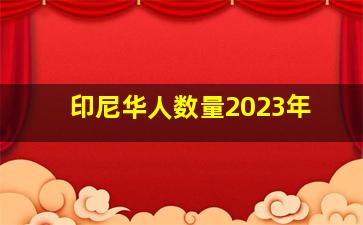 印尼华人数量2023年